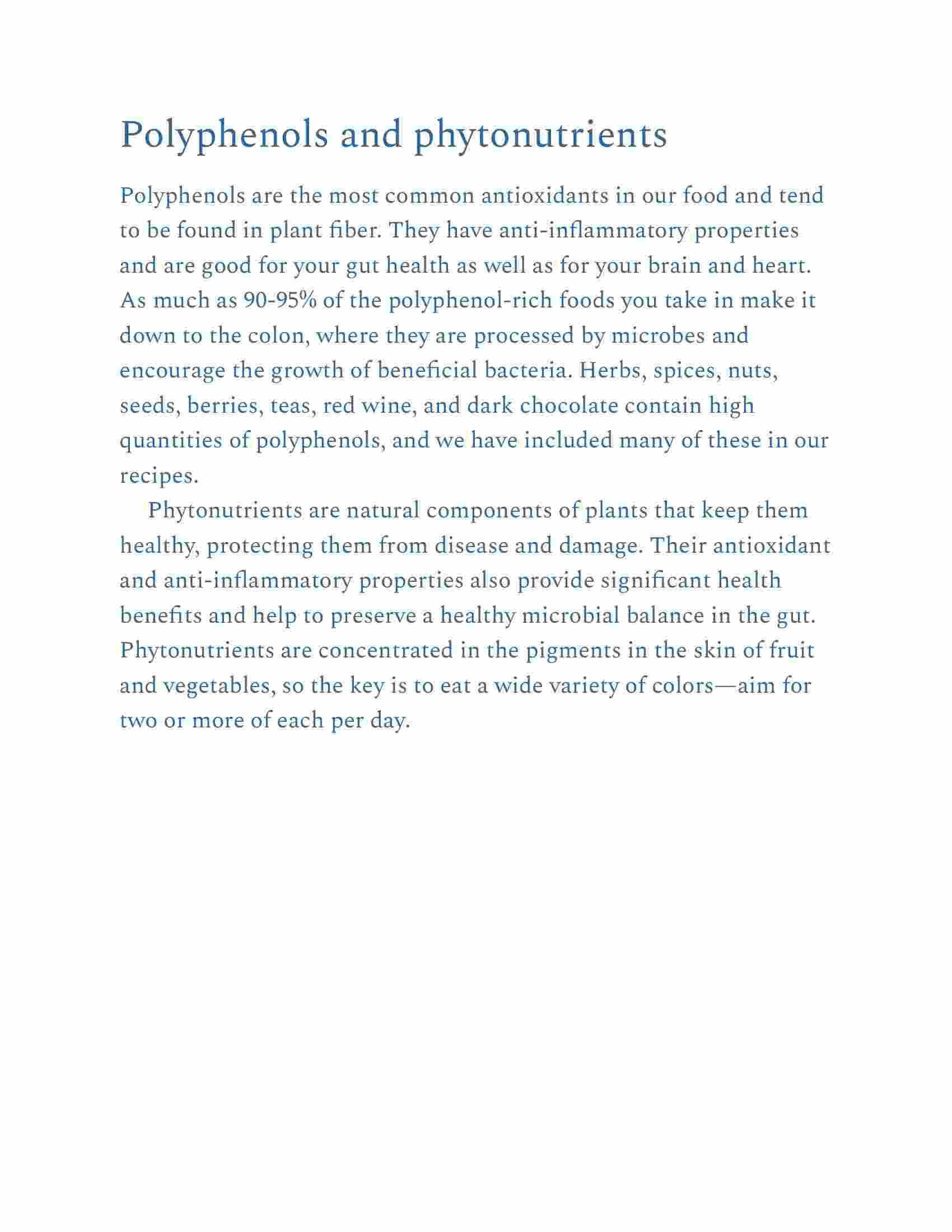 Polyphenols and phytonutrients

Polyphenols are the most common antioxidants in our food and tend to be found in plant fiber. They have anti-inflammatory properties and are good for your gut health as well as for your brain and heart. As much as 90-95% of the polyphenol-rich foods you take in make it down to the colon, where they are processed by microbes and encourage the growth of beneficial bacteria. Herbs, spices, nuts, seeds, berries, teas, red wine, and dark chocolate contain high quantities of polyphenols, and we have included many of these in our recipes.

Phytonutrients are natural components of plants that keep them healthy, protecting them from disease and damage. Their antioxidant and anti-inflammatory properties also provide significant health benefits and help to preserve a healthy microbial balance in the gut. Phytonutrients are concentrated in the pigments in the skin of fruit and vegetables, so the key is to eat a wide variety of colors—aim for two or more of each per day.